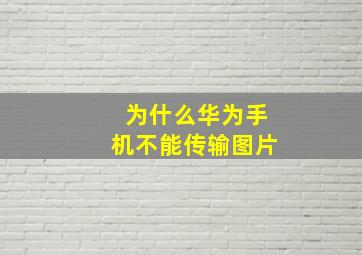 为什么华为手机不能传输图片